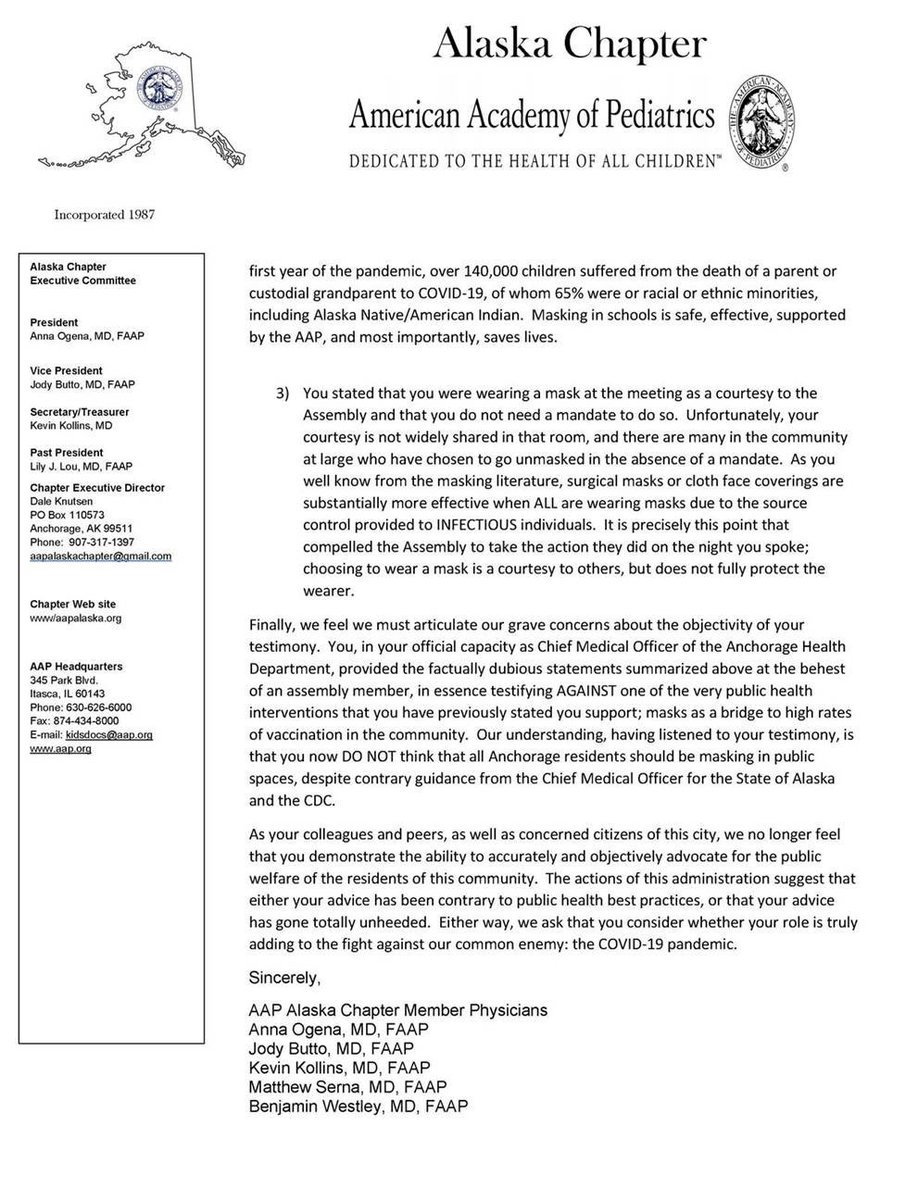 Alaska Chapter
American Academy of Pediatrics
DEDICATED TO THE HEALTH OF ALL CHILDREN™

Incorporated 1987

Alaska Chapter
Executive Committee

President
Anna Ogena, MD, FAAP

Vice President
Jody Butto, MD, FAAP

Secretary/Treasurer
Kevin Kollins, MD

Past President
Lily J. Lou, MD, FAAP

Chapter Executive Director
Dale Knutsen
PO Box 110573
Anchorage, AK 99511
Phone: 907-317-1397
aapalaskachapter@gmail.com

Chapter Web site
www/aapalaska.org

AAP Headquarters
345 Park Blvd.
Itasca, IL 60143
Phone: 630-626-6000
Fax: 874-434-8000
E-mail: kidsdocs@aap.org
www.aap.org

first year of the pandemic, over 140,000 children suffered from the death of a parent or custodial grandparent to COVID-19, of whom 65% were or racial or ethnic minorities, including Alaska Native/American Indian. Masking in schools is safe, effective, supported by the AAP, and most importantly, saves lives.

3) You stated that you were wearing a mask at the meeting as a courtesy to the Assembly and that you do not need a mandate to do so. Unfortunately, your courtesy is not widely shared in that room, and there are many in the community at large who have chosen to go unmasked in the absence of a mandate. As you well know from the masking literature, surgical masks or cloth face coverings are substantially more effective when ALL are wearing masks due to the source control provided to INFECTIOUS individuals. It is precisely this point that compelled the Assembly to take the action they did on the night you spoke; choosing to wear a mask is a courtesy to others, but does not fully protect the wearer.

Finally, we feel we must articulate our grave concerns about the objectivity of your testimony. You, in your official capacity as Chief Medical Officer of the Anchorage Health Department, provided the factually dubious statements summarized above at the behest of an assembly member, in essence testifying AGAINST one of the very public health interventions that you have previously stated you support; masks as a bridge to high rates of vaccination in the community. Our understanding, having listened to your testimony, is that you now DO NOT think that all Anchorage residents should be masking in public spaces, despite contrary guidance from the Chief Medical Officer for the State of Alaska and the CDC.

As your colleagues and peers, as well as concerned citizens of this city, we no longer feel that you demonstrate the ability to accurately and objectively advocate for the public welfare of the residents of this community. The actions of this administration suggest that either your advice has been contrary to public health best practices, or that your advice has gone totally unheeded. Either way, we ask that you consider whether your role is truly adding to the fight against our common enemy: the COVID-19 pandemic.

Sincerely,

AAP Alaska Chapter Member Physicians
Anna Ogena, MD, FAAP
Jody Butto, MD, FAAP
Kevin Kollins, MD, FAAP
Matthew Serna, MD, FAAP
Benjamin Westley, MD, FAAP